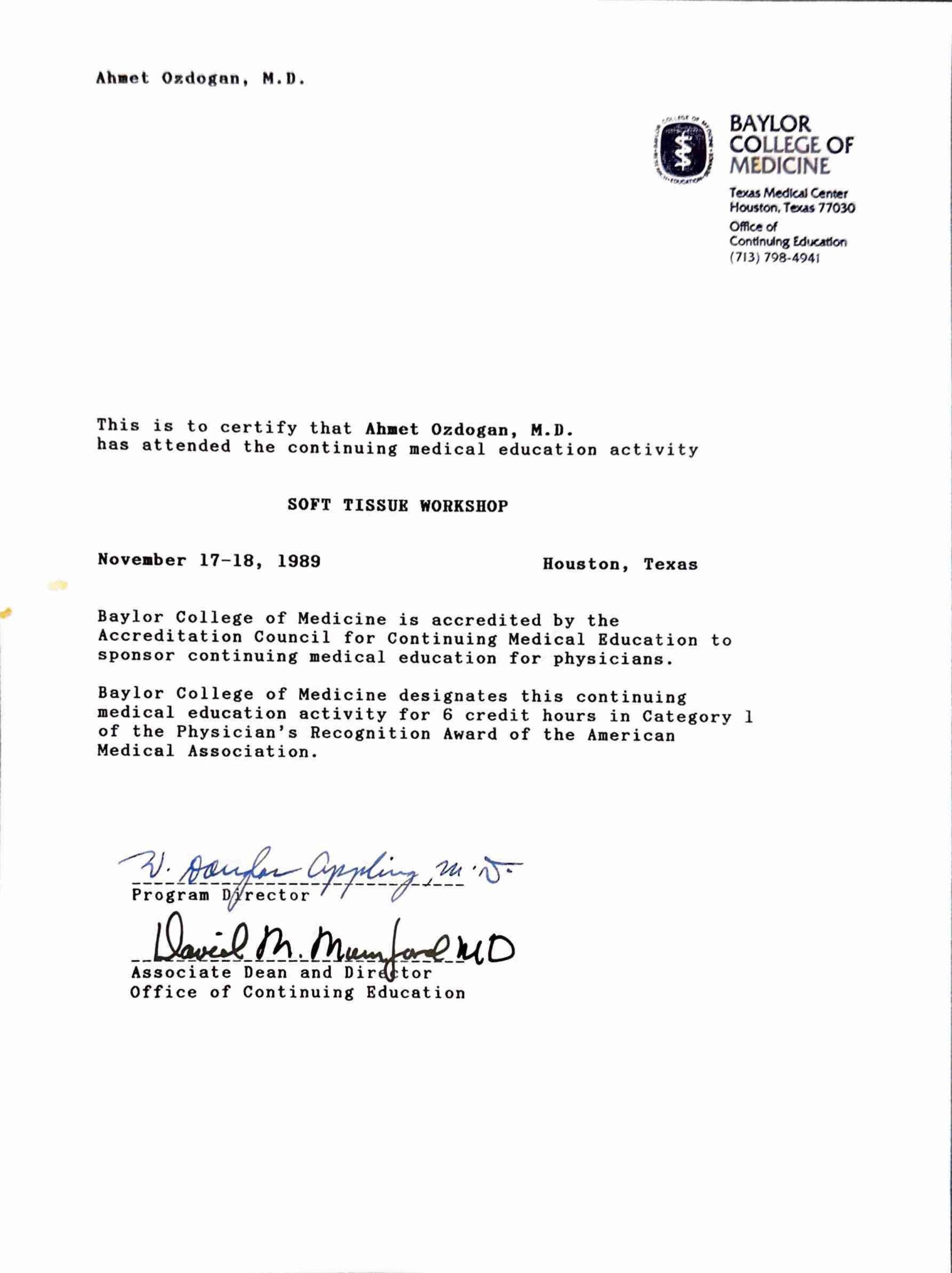 Ahmet Ozdogan, M.D.

BAYLOR COLLEGE OF MEDICINE

Texas Medical Center
Houston, Texas 77030
Office of
Continuing Education
(713) 798-4941

This is to certify that Ahmet Ozdogan, M.D. has attended the continuing medical education activity

SOFT TISSUE WORKSHOP

November 17-18, 1989 Houston, Texas

Baylor College of Medicine is accredited by the Accreditation Council for Continuing Medical Education to sponsor continuing medical education for physicians.

Baylor College of Medicine designates this continuing medical education activity for 6 credit hours in Category 1 of the Physician's Recognition Award of the American Medical Association.

W. Douglas Appling, M.D.
Program Director

David M. Mumford MD
Associate Dean and Director
Office of Continuing Education